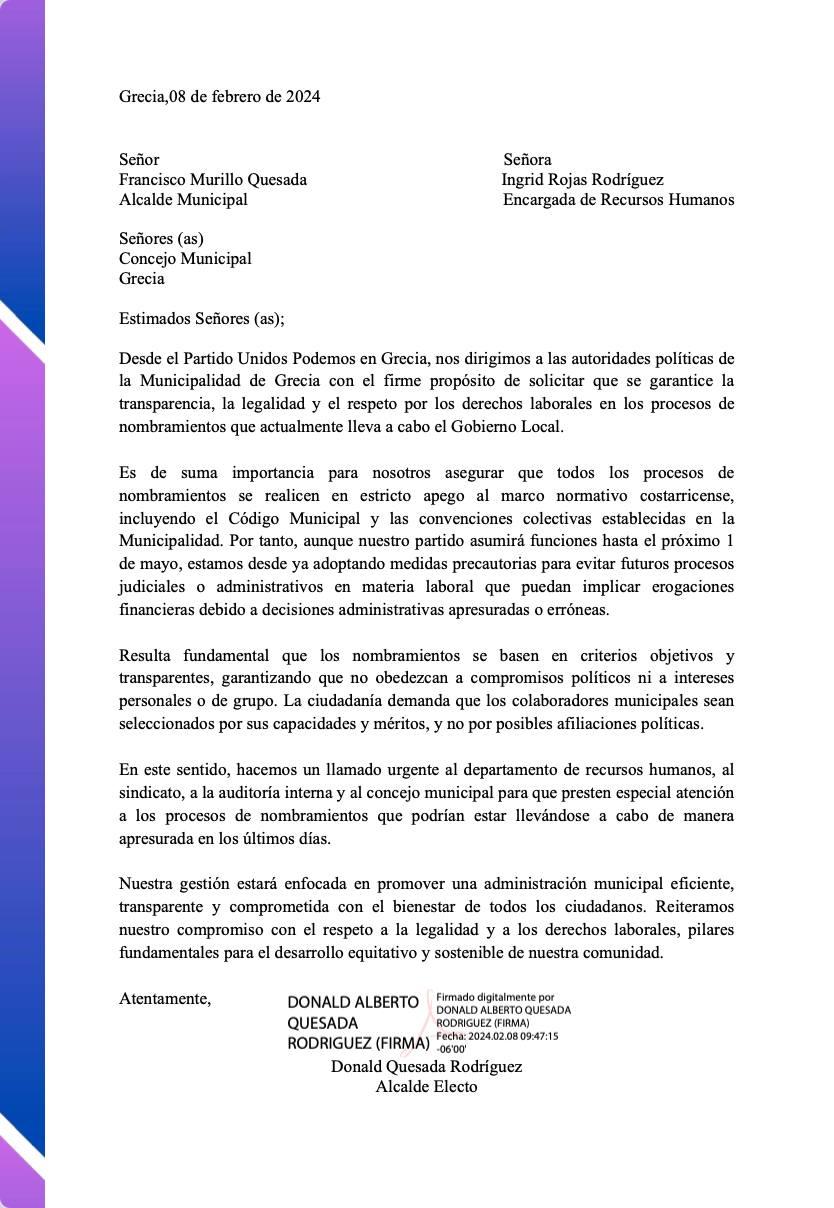 Grecia,08 de febrero de 2024

Señor
Francisco Murillo Quesada
Alcalde Municipal

Señora
Ingrid Rojas Rodríguez
Encargada de Recursos Humanos

Señores (as)
Concejo Municipal
Grecia

Estimados Señores (as);

Desde el Partido Unidos Podemos en Grecia, nos dirigimos a las autoridades políticas de la Municipalidad de Grecia con el firme propósito de solicitar que se garantice la transparencia, la legalidad y el respeto por los derechos laborales en los procesos de nombramientos que actualmente lleva a cabo el Gobierno Local.

Es de suma importancia para nosotros asegurar que todos los procesos de nombramientos se realicen en estricto apego al marco normativo costarricense, incluyendo el Código Municipal y las convenciones colectivas establecidas en la Municipalidad. Por tanto, aunque nuestro partido asumirá funciones hasta el próximo 1 de mayo, estamos desde ya adoptando medidas precautorias para evitar futuros procesos judiciales o administrativos en materia laboral que puedan implicar erogaciones financieras debido a decisiones administrativas apresuradas o erróneas.

Resulta fundamental que los nombramientos se basen en criterios objetivos y transparentes, garantizando que no obedezcan a compromisos políticos ni a intereses personales o de grupo. La ciudadanía demanda que los colaboradores municipales sean seleccionados por sus capacidades y méritos, y no por posibles afiliaciones políticas.

En este sentido, hacemos un llamado urgente al departamento de recursos humanos, al sindicato, a la auditoría interna y al concejo municipal para que presten especial atención a los procesos de nombramientos que podrían estar llevándose a cabo de manera apresurada en los últimos días.

Nuestra gestión estará enfocada en promover una administración municipal eficiente, transparente y comprometida con el bienestar de todos los ciudadanos. Reiteramos nuestro compromiso con el respeto a la legalidad y a los derechos laborales, pilares fundamentales para el desarrollo equitativo y sostenible de nuestra comunidad.

Atentamente,

DONALD ALBERTO QUESADA RODRIGUEZ (FIRMA)
Firmado digitalmente por DONALD ALBERTO QUESADA RODRIGUEZ (FIRMA)
Fecha: 2024.02.08 09:47:15 -06'00'

Donald Quesada Rodríguez
Alcalde Electo